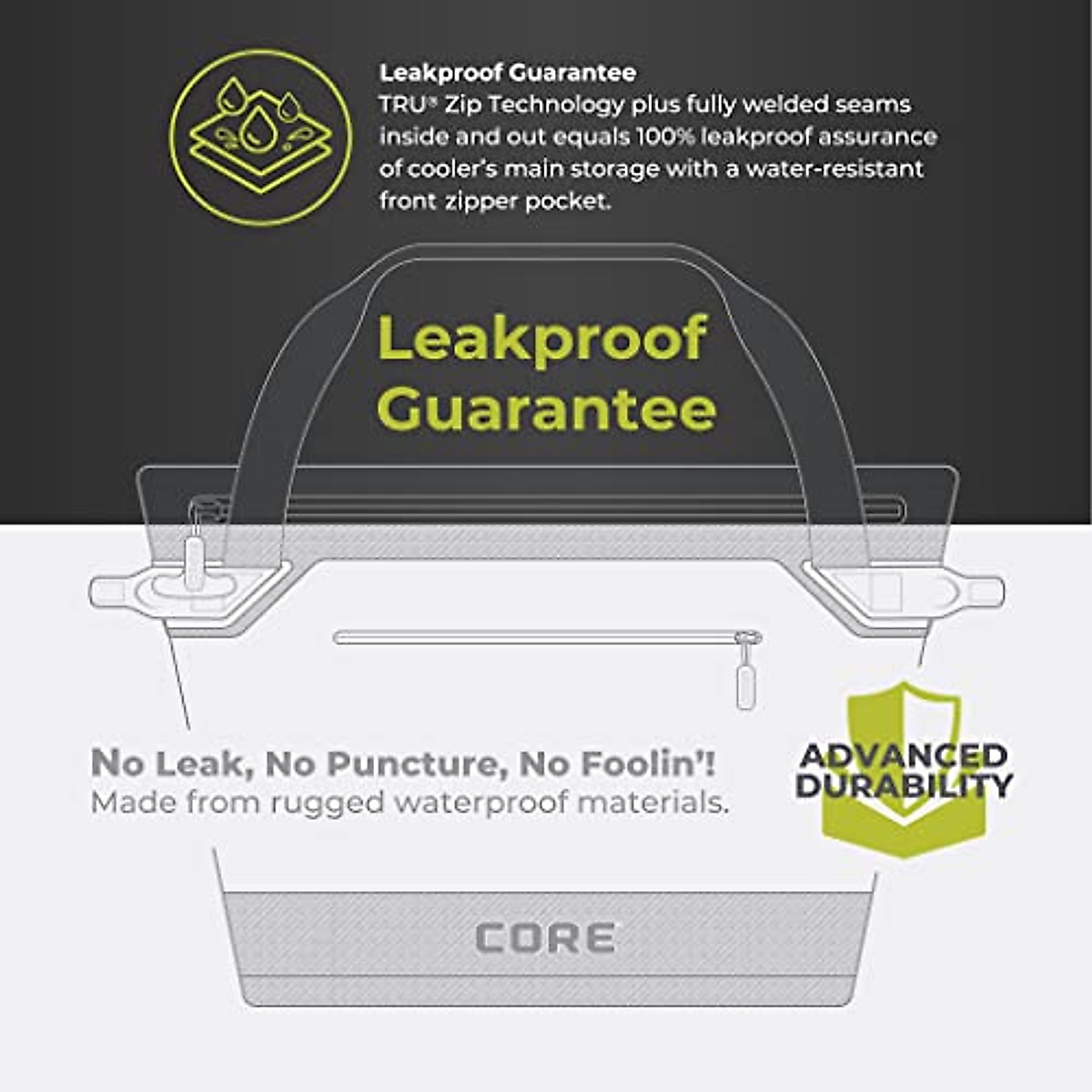 Leakproof Guarantee
TRU® Zip Technology plus fully welded seams inside and out equals 100% leakproof assurance of cooler's main storage with a water-resistant front zipper pocket.

Leakproof Guarantee

No Leak, No Puncture, No Foolin'!
Made from rugged waterproof materials.

ADVANCED DURABILITY

CORE